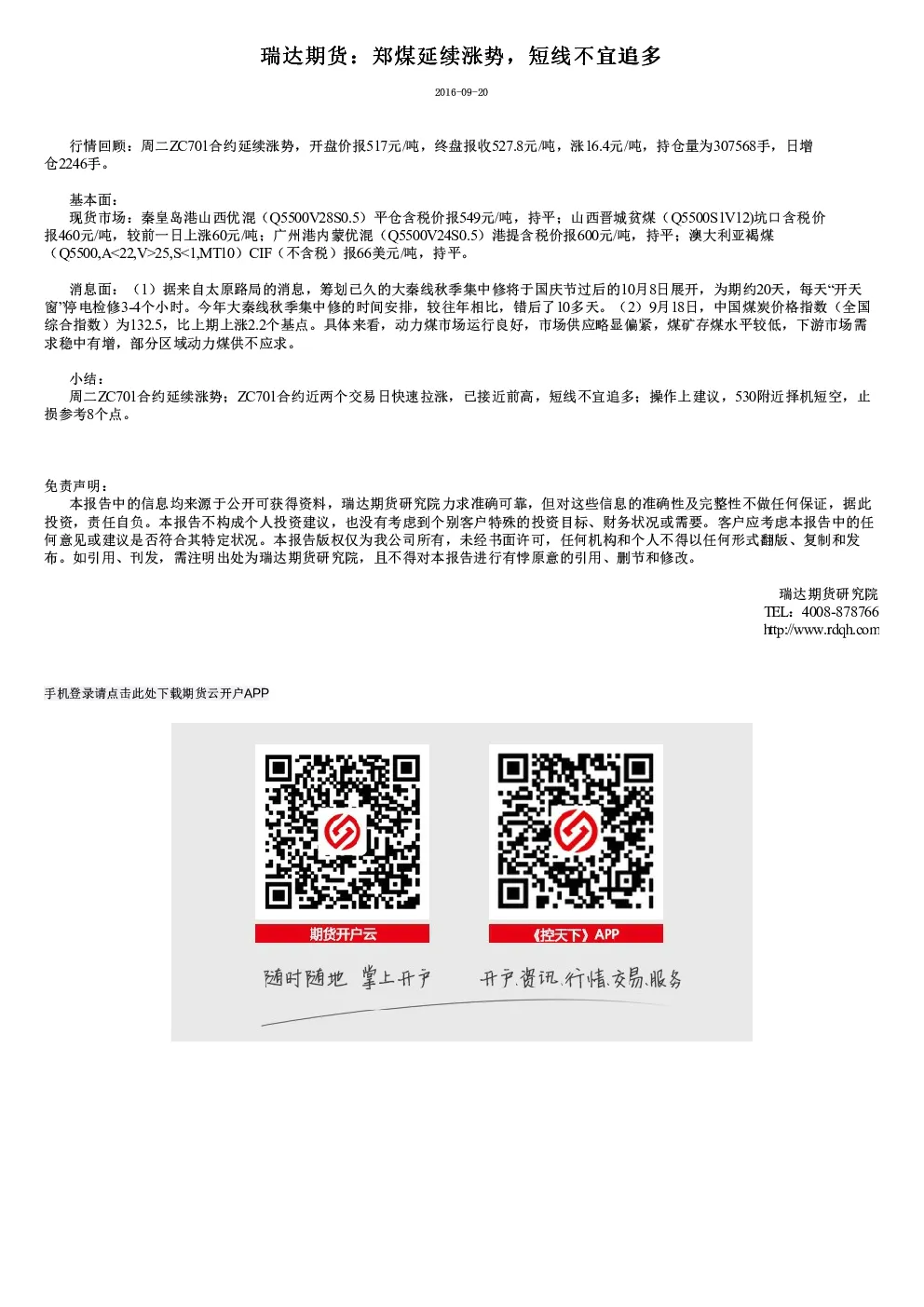 瑞达期货：郑煤延续涨势，短线不宜追多

2016-09-20

行情回顾：周二ZC701合约延续涨势，开盘价报517元/吨，终盘报收527.8元/吨，涨16.4元/吨，持仓量为307568手，日增仓2246手。

基本面：
现货市场：秦皇岛港山西优混（Q5500V28S0.5）平仓含税价报549元/吨，持平；山西晋城贫煤（Q5500S1V12)坑口含税价报460元/吨，较前一日上涨60元/吨；广州港内蒙优混（Q5500V24S0.5）港提含税价报600元/吨，持平；澳大利亚褐煤（Q5500,A<22,V>25,S<1,MT10）CIF（不含税）报66美元/吨，持平。

消息面：（1）据来自太原路局的消息，筹划已久的大秦线秋季集中修将于国庆节过后的10月8日展开，为期约20天，每天“开天窗”停电检修3-4个小时。今年大秦线秋季集中修的时间安排，较往年相比，错后了10多天。（2）9月18日，中国煤炭价格指数（全国综合指数）为132.5，比上期上涨2.2个基点。具体来看，动力煤市场运行良好，市场供应略显偏紧，煤矿存煤水平较低，下游市场需求稳中有增，部分区域动力煤供不应求。

小结：
周二ZC701合约延续涨势；ZC701合约近两个交易日快速拉涨，已接近前高，短线不宜追多；操作上建议，530附近择机短空，止损参考8个点。

免责声明：
本报告中的信息均来源于公开可获得资料，瑞达期货研究院力求准确可靠，但对这些信息的准确性及完整性不做任何保证，据此投资，责任自负。本报告不构成个人投资建议，也没有考虑到个别客户特殊的投资目标、财务状况或需要。客户应考虑本报告中的任何意见或建议是否符合其特定状况。本报告版权仅为我公司所有，未经书面许可，任何机构和个人不得以任何形式翻版、复制和发布。如引用、刊发，需注明出处为瑞达期货研究院，且不得对本报告进行有悖原意的引用、删节和修改。

瑞达期货研究院
TEL：4008-878766
http://www.rdqh.com

手机登录请点击此处下载期货云开户APP

期货开户云

《控天下》APP

随时随地 掌上开户

开户.资讯.行情.交易.服务